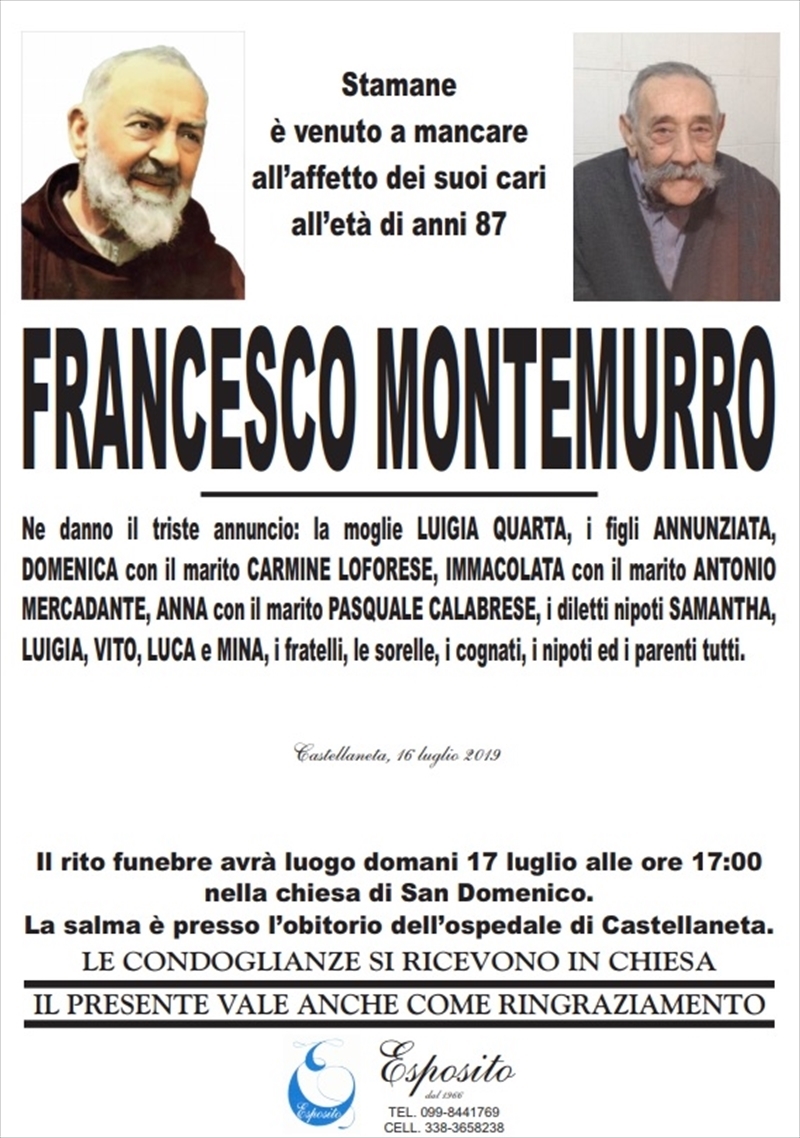 Stamane
è venuto a mancare
all'affetto dei suoi cari
all'età di anni 87

FRANCESCO MONTEMURRO

Ne danno il triste annuncio: la moglie LUIGIA QUARTA, i figli ANNUNZIATA, DOMENICA con il marito CARMINE LOFORESE, IMMACOLATA con il marito ANTONIO MERCADANTE, ANNA con il marito PASQUALE CALABRESE, i diletti nipoti SAMANTHA, LUIGIA, VITO, LUCA e MINA, i fratelli, le sorelle, i cognati, i nipoti ed i parenti tutti.

Castellaneta, 16 luglio 2019

Il rito funebre avrà luogo domani 17 luglio alle ore 17:00
nella chiesa di San Domenico.
La salma è presso l'obitorio dell'ospedale di Castellaneta.
LE CONDOGLIANZE SI RICEVONO IN CHIESA
IL PRESENTE VALE ANCHE COME RINGRAZIAMENTO

Esposito
Esposito
dal 1966
TEL. 099-8441769
CELL. 338-3658238